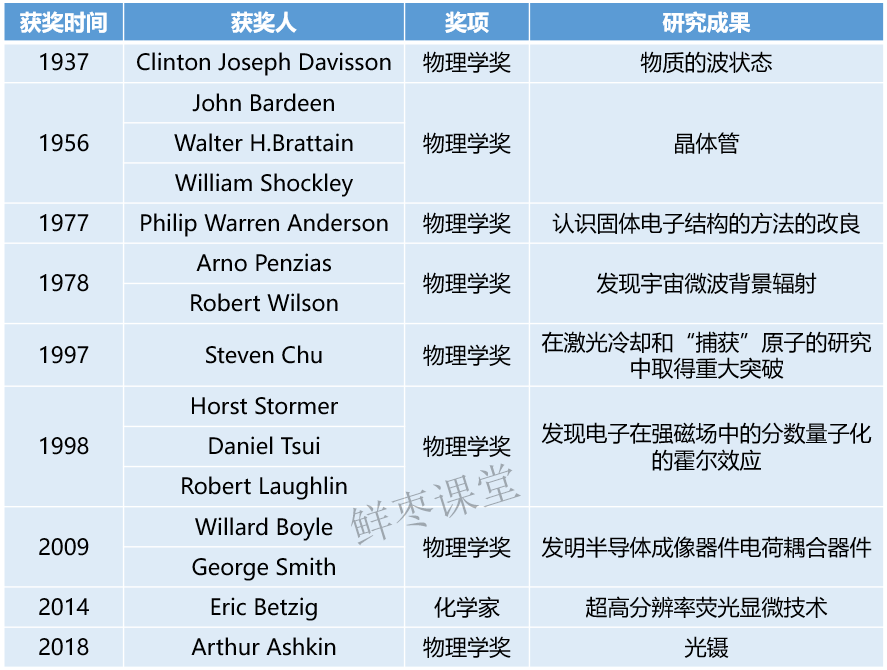 | 获奖时间 | 获奖人 | 奖项 | 研究成果 |
|---|---|---|---|
| 1937 | Clinton Joseph Davisson | 物理学奖 | 物质的波状态 |
| 1956 | John Bardeen | 物理学奖 | 晶体管 |
|  | Walter H.Brattain |  |  |
|  | William Shockley |  |  |
| 1977 | Philip Warren Anderson | 物理学奖 | 认识固体电子结构的方法的改良 |
| 1978 | Arno Penzias | 物理学奖 | 发现宇宙微波背景辐射 |
|  | Robert Wilson |  |  |
| 1997 | Steven Chu | 物理学奖 | 在激光冷却和“捕获”原子的研究中取得重大突破 |
| 1998 | Horst Stormer | 物理学奖 | 发现电子在强磁场中的分数量子化的霍尔效应 |
|  | Daniel Tsui |  |  |
|  | Robert Laughlin |  |  |
| 2009 | Willard Boyle | 物理学奖 | 发明半导体成像器件电荷耦合器件 |
|  | George Smith |  |  |
| 2014 | Eric Betzig | 化学家 | 超高分辨率荧光显微技术 |
| 2018 | Arthur Ashkin | 物理学奖 | 光镊 |

鲜枣课堂